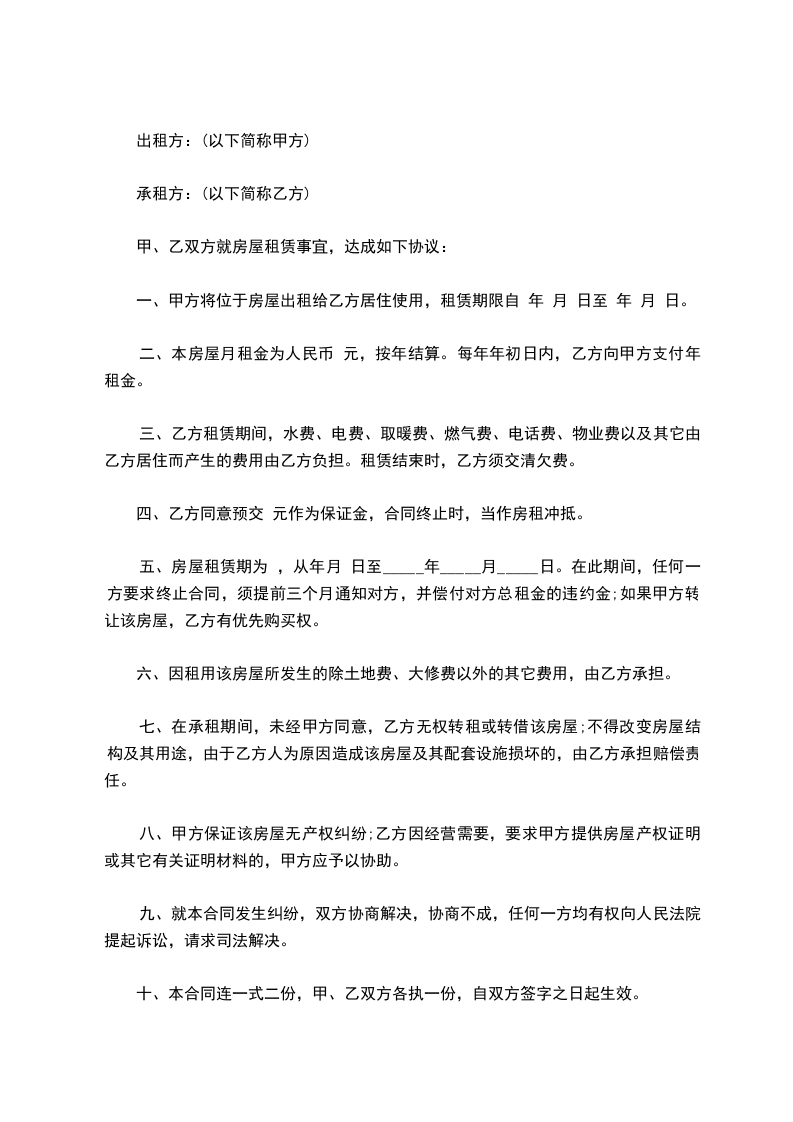 出租方：(以下简称甲方)

承租方：(以下简称乙方)

甲、乙双方就房屋租赁事宜，达成如下协议：

一、甲方将位于房屋出租给乙方居住使用，租赁期限自 年 月 日至 年 月 日。

二、本房屋月租金为人民币 元，按年结算。每年年初日内，乙方向甲方支付年租金。

三、乙方租赁期间，水费、电费、取暖费、燃气费、电话费、物业费以及其它由乙方居住而产生的费用由乙方负担。租赁结束时，乙方须交清欠费。

四、乙方同意预交 元作为保证金，合同终止时，当作房租冲抵。

五、房屋租赁期为 ，从年月 日至_____年_____月_____日。在此期间，任何一方要求终止合同，须提前三个月通知对方，并偿付对方总租金的违约金;如果甲方转让该房屋，乙方有优先购买权。

六、因租用该房屋所发生的除土地费、大修费以外的其它费用，由乙方承担。

七、在承租期间，未经甲方同意，乙方无权转租或转借该房屋;不得改变房屋结构及其用途，由于乙方人为原因造成该房屋及其配套设施损坏的，由乙方承担赔偿责任。

八、甲方保证该房屋无产权纠纷;乙方因经营需要，要求甲方提供房屋产权证明或其它有关证明材料的，甲方应予以协助。

九、就本合同发生纠纷，双方协商解决，协商不成，任何一方均有权向人民法院提起诉讼，请求司法解决。

十、本合同连一式二份，甲、乙双方各执一份，自双方签字之日起生效。